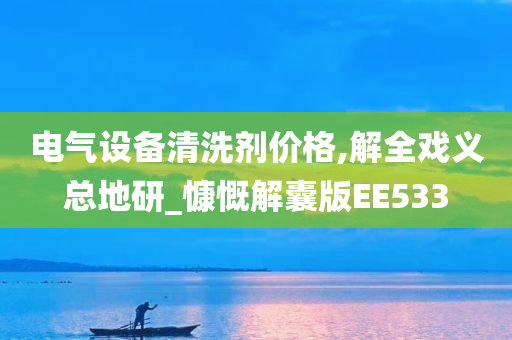 电气设备清洗剂价格,解全戏义总地研_慷慨解囊版EE533